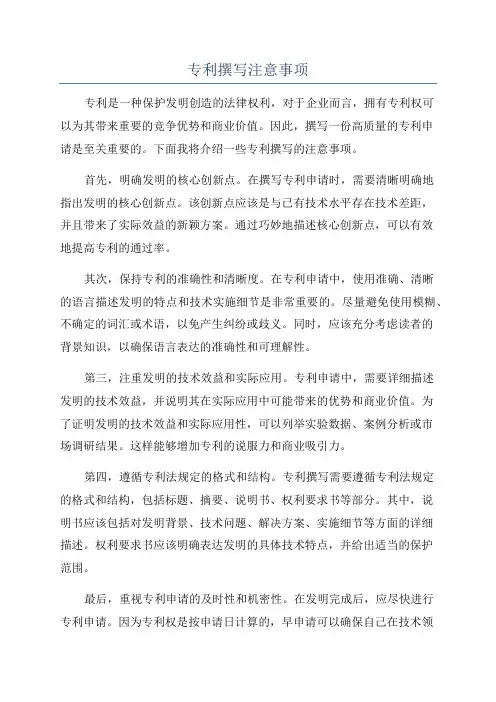 专利撰写注意事项

专利是一种保护发明创造的法律权利，对于企业而言，拥有专利权可以为其带来重要的竞争优势和商业价值。因此，撰写一份高质量的专利申请是至关重要的。下面我将介绍一些专利撰写的注意事项。

首先，明确发明的核心创新点。在撰写专利申请时，需要清晰明确地指出发明的核心创新点。该创新点应该是与已有技术水平存在技术差距，并且带来了实际效益的新颖方案。通过巧妙地描述核心创新点，可以有效地提高专利的通过率。

其次，保持专利的准确性和清晰度。在专利申请中，使用准确、清晰的语言描述发明的特点和技术实施细节是非常重要的。尽量避免使用模糊、不确定的词汇或术语，以免产生纠纷或歧义。同时，应该充分考虑读者的背景知识，以确保语言表达的准确性和可理解性。

第三，注重发明的技术效益和实际应用。专利申请中，需要详细描述发明的技术效益，并说明其在实际应用中可能带来的优势和商业价值。为了证明发明的技术效益和实际应用性，可以列举实验数据、案例分析或市场调研结果。这样能够增加专利的说服力和商业吸引力。

第四，遵循专利法规定的格式和结构。专利撰写需要遵循专利法规定的格式和结构，包括标题、摘要、说明书、权利要求书等部分。其中，说明书应该包括对发明背景、技术问题、解决方案、实施细节等方面的详细描述。权利要求书应该明确表达发明的具体技术特点，并给出适当的保护范围。

最后，重视专利申请的及时性和机密性。在发明完成后，应尽快进行专利申请。因为专利权是按申请日计算的，早申请可以确保自己在技术领